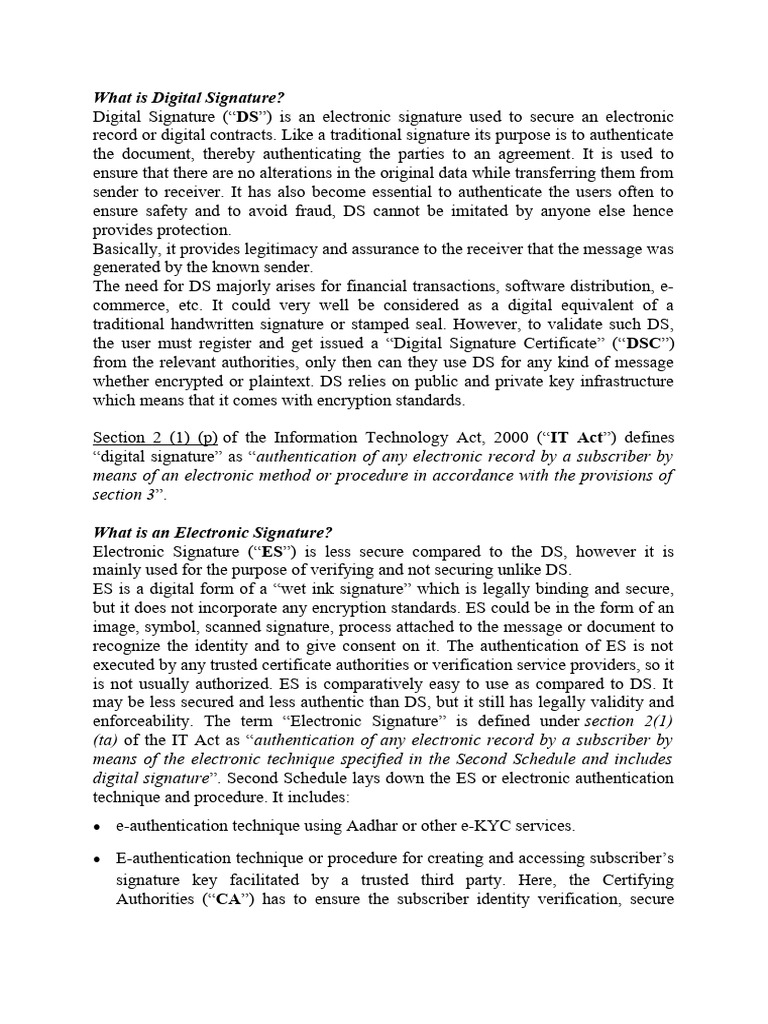 What is Digital Signature?
Digital Signature ("DS") is an electronic signature used to secure an electronic record or digital contracts. Like a traditional signature its purpose is to authenticate the document, thereby authenticating the parties to an agreement. It is used to ensure that there are no alterations in the original data while transferring them from sender to receiver. It has also become essential to authenticate the users often to ensure safety and to avoid fraud, DS cannot be imitated by anyone else hence provides protection.

Basically, it provides legitimacy and assurance to the receiver that the message was generated by the known sender.

The need for DS majorly arises for financial transactions, software distribution, e-commerce, etc. It could very well be considered as a digital equivalent of a traditional handwritten signature or stamped seal. However, to validate such DS, the user must register and get issued a "Digital Signature Certificate" ("DSC") from the relevant authorities, only then can they use DS for any kind of message whether encrypted or plaintext. DS relies on public and private key infrastructure which means that it comes with encryption standards.

Section 2 (1) (p) of the Information Technology Act, 2000 ("IT Act") defines "digital signature" as "authentication of any electronic record by a subscriber by means of an electronic method or procedure in accordance with the provisions of section 3".

What is an Electronic Signature?
Electronic Signature ("ES") is less secure compared to the DS, however it is mainly used for the purpose of verifying and not securing unlike DS.

ES is a digital form of a "wet ink signature" which is legally binding and secure, but it does not incorporate any encryption standards. ES could be in the form of an image, symbol, scanned signature, process attached to the message or document to recognize the identity and to give consent on it. The authentication of ES is not executed by any trusted certificate authorities or verification service providers, so it is not usually authorized. ES is comparatively easy to use as compared to DS. It may be less secured and less authentic than DS, but it still has legally validity and enforceability. The term "Electronic Signature" is defined under section 2(1) (ta) of the IT Act as "authentication of any electronic record by a subscriber by means of the electronic technique specified in the Second Schedule and includes digital signature". Second Schedule lays down the ES or electronic authentication technique and procedure. It includes:

• e-authentication technique using Aadhar or other e-KYC services.

• E-authentication technique or procedure for creating and accessing subscriber's signature key facilitated by a trusted third party. Here, the Certifying Authorities ("CA") has to ensure the subscriber identity verification, secure